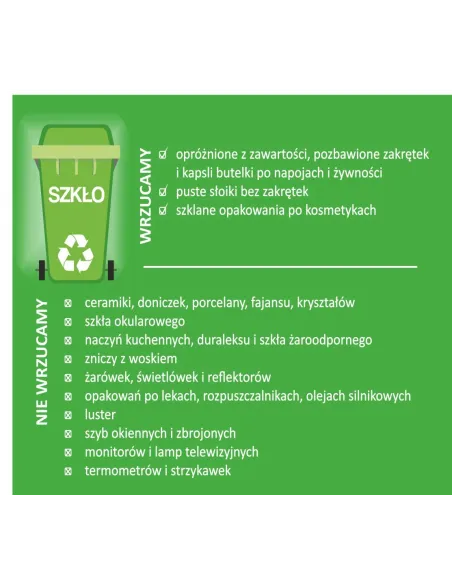 SZKŁO

WRZUCAMY

☑ opróżnione z zawartości, pozbawione zakrętek i kapsli butelki po napojach i żywności
☑ puste słoiki bez zakrętek
☑ szklane opakowania po kosmetykach

NIE WRZUCAMY

☒ ceramiki, doniczek, porcelany, fajansu, kryształów
☒ szkła okularowego
☒ naczyń kuchennych, duraleksu i szkła żaroodpornego
☒ zniczy z woskiem
☒ żarówek, świetlówek i reflektorów
☒ opakowań po lekach, rozpuszczalnikach, olejach silnikowych
☒ luster
☒ szyb okiennych i zbrojonych
☒ monitorów i lamp telewizyjnych
☒ termometrów i strzykawek